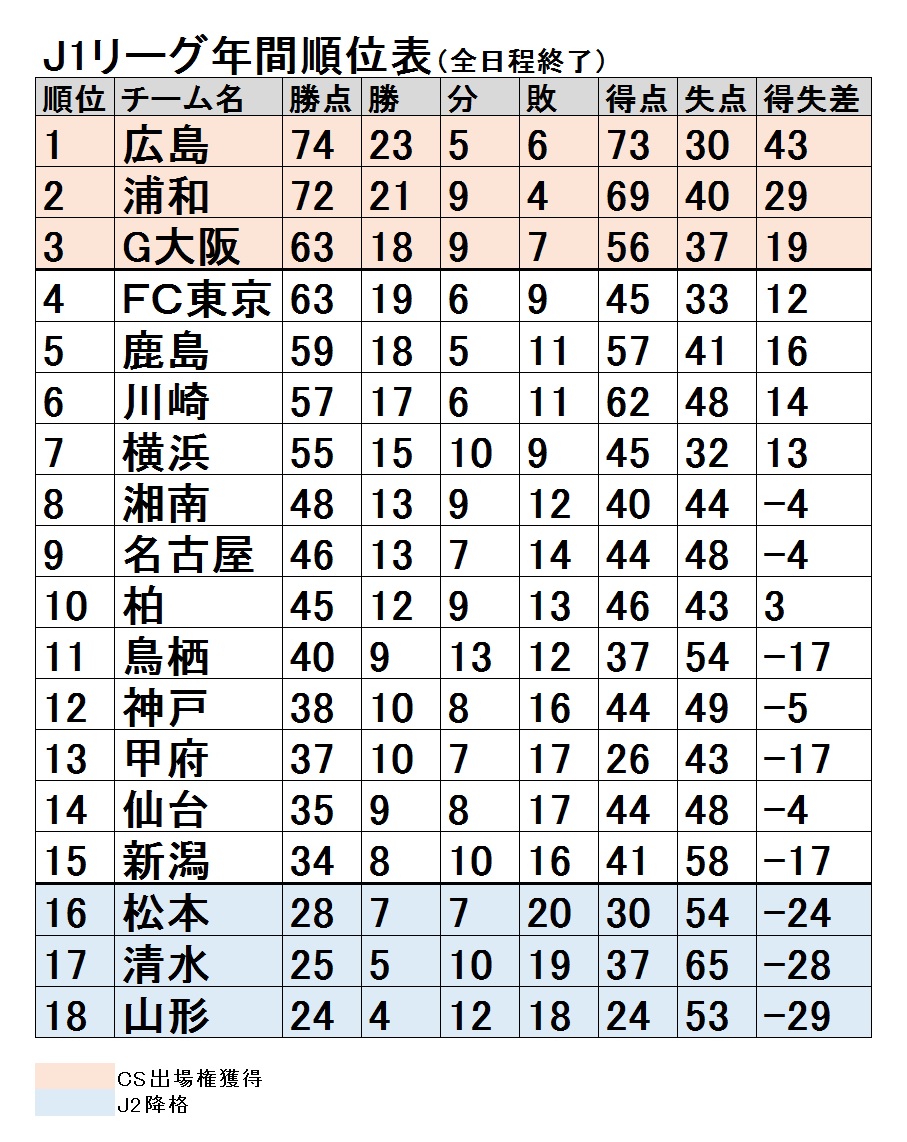 J1リーグ年間順位表（全日程終了）

| 順位 | チーム名 | 勝点 | 勝 | 分 | 敗 | 得点 | 失点 | 得失差 |
|---|---|---|---|---|---|---|---|---|
| 1 | 広島 | 74 | 23 | 5 | 6 | 73 | 30 | 43 |
| 2 | 浦和 | 72 | 21 | 9 | 4 | 69 | 40 | 29 |
| 3 | G大阪 | 63 | 18 | 9 | 7 | 56 | 37 | 19 |
| 4 | FC東京 | 63 | 19 | 6 | 9 | 45 | 33 | 12 |
| 5 | 鹿島 | 59 | 18 | 5 | 11 | 57 | 41 | 16 |
| 6 | 川崎 | 57 | 17 | 6 | 11 | 62 | 48 | 14 |
| 7 | 横浜 | 55 | 15 | 10 | 9 | 45 | 32 | 13 |
| 8 | 湘南 | 48 | 13 | 9 | 12 | 40 | 44 | −4 |
| 9 | 名古屋 | 46 | 13 | 7 | 14 | 44 | 48 | −4 |
| 10 | 柏 | 45 | 12 | 9 | 13 | 46 | 43 | 3 |
| 11 | 鳥栖 | 40 | 9 | 13 | 12 | 37 | 54 | −17 |
| 12 | 神戸 | 38 | 10 | 8 | 16 | 44 | 49 | −5 |
| 13 | 甲府 | 37 | 10 | 7 | 17 | 26 | 43 | −17 |
| 14 | 仙台 | 35 | 9 | 8 | 17 | 44 | 48 | −4 |
| 15 | 新潟 | 34 | 8 | 10 | 16 | 41 | 58 | −17 |
| 16 | 松本 | 28 | 7 | 7 | 20 | 30 | 54 | −24 |
| 17 | 清水 | 25 | 5 | 10 | 19 | 37 | 65 | −28 |
| 18 | 山形 | 24 | 4 | 12 | 18 | 24 | 53 | −29 |

CS出場権獲得
J2降格